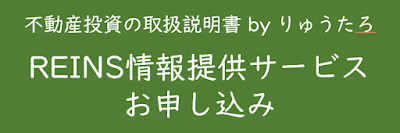 不動産投資の取扱説明書 by りゅうたろ

REINS情報提供サービス
お申し込み